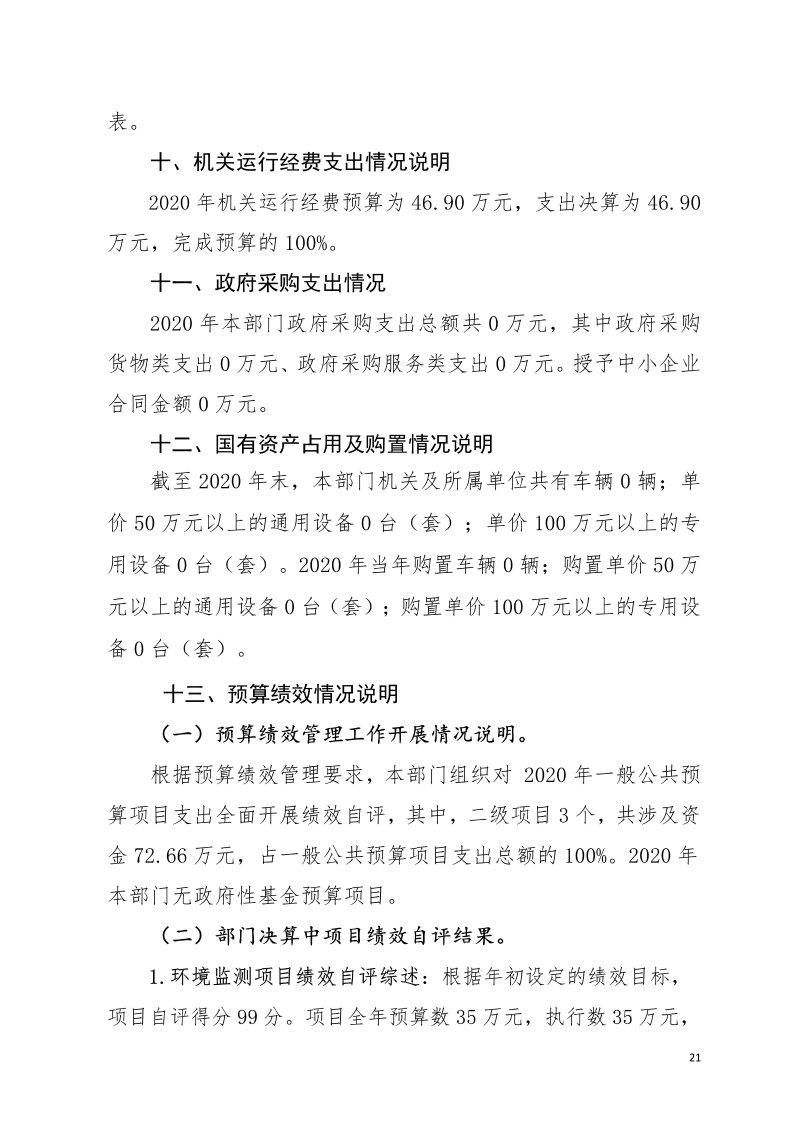 表。

十、机关运行经费支出情况说明

2020 年机关运行经费预算为 46.90 万元，支出决算为 46.90 万元，完成预算的 100%。

十一、政府采购支出情况

2020 年本部门政府采购支出总额共 0 万元，其中政府采购货物类支出 0 万元、政府采购服务类支出 0 万元。授予中小企业合同金额 0 万元。

十二、国有资产占用及购置情况说明

截至 2020 年末，本部门机关及所属单位共有车辆 0 辆；单价 50 万元以上的通用设备 0 台（套）；单价 100 万元以上的专用设备 0 台（套）。2020 年当年购置车辆 0 辆；购置单价 50 万元以上的通用设备 0 台（套）；购置单价 100 万元以上的专用设备 0 台（套）。

十三、预算绩效情况说明

（一）预算绩效管理工作开展情况说明。

根据预算绩效管理要求，本部门组织对 2020 年一般公共预算项目支出全面开展绩效自评，其中，二级项目 3 个，共涉及资金 72.66 万元，占一般公共预算项目支出总额的 100%。2020 年本部门无政府性基金预算项目。

（二）部门决算中项目绩效自评结果。

1.环境监测项目绩效自评综述：根据年初设定的绩效目标，项目自评得分 99 分。项目全年预算数 35 万元，执行数 35 万元，

21